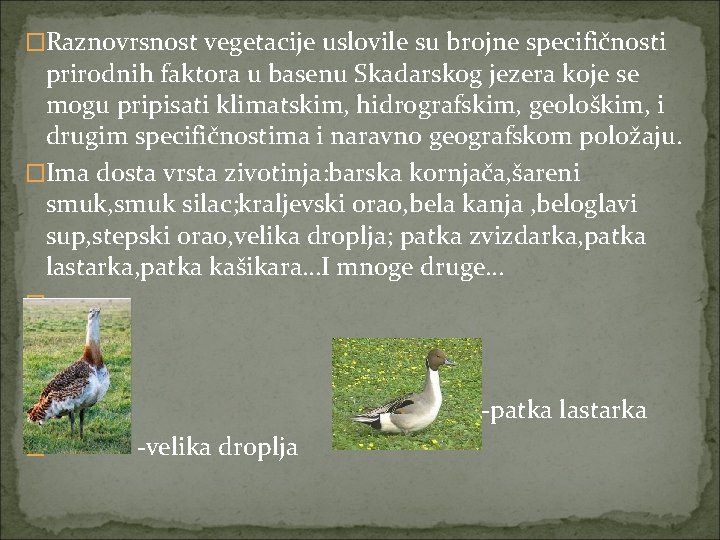 Raznovrsnost vegetacije uslovile su brojne specifičnosti prirodnih faktora u basenu Skadarskog jezera koje se mogu pripisati klimatskim, hidrografskim, geološkim, i drugim specifičnostima i naravno geografskom položaju.

Ima dosta vrsta zivotinja:barska kornjača,šareni smuk,smuk silac;kraljevski orao,bela kanja ,beloglavi sup,stepski orao,velika droplja; patka zvizdarka,patka lastarka,patka kašikara...I mnoge druge...

-patka lastarka

-velika droplja